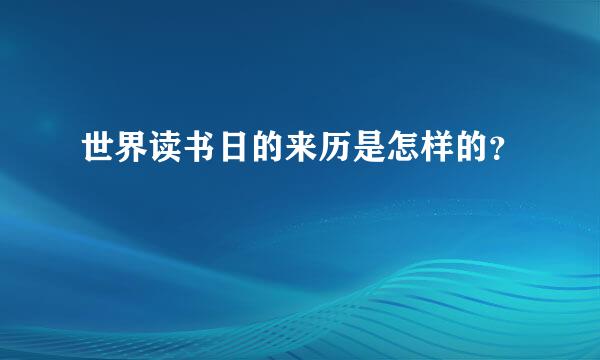 世界读书日的来历是怎样的？